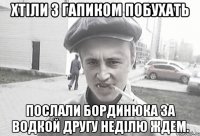 ХТІЛИ З ГАПИКОМ ПОБУХАТЬ

ПОСЛАЛИ БОРДИНЮКА ЗА ВОДКОЙ ДРУГУ НЕДІЛЮ ЖДЕМ.